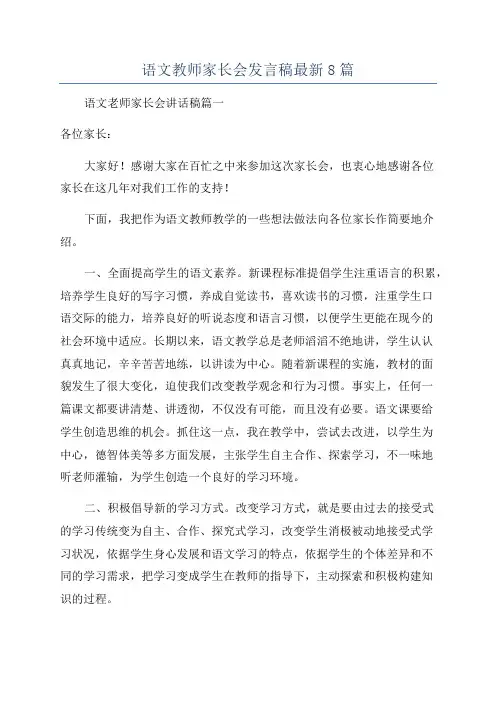 语文教师家长会发言稿最新8篇

语文老师家长会讲话稿篇一

各位家长：

大家好！感谢大家在百忙之中来参加这次家长会，也衷心地感谢各位家长在这几年对我们工作的支持！

下面，我把作为语文教师教学的一些想法做法向各位家长作简要地介绍。

一、全面提高学生的语文素养。新课程标准提倡学生注重语言的积累，培养学生良好的写字习惯，养成自觉读书，喜欢读书的习惯，注重学生口语交际的能力，培养良好的听说态度和语言习惯，以便学生更能在现今的社会环境中适应。长期以来，语文教学总是老师滔滔不绝地讲，学生认认真真地记，辛辛苦苦地练，以讲读为中心。随着新课程的实施，教材的面貌发生了很大变化，迫使我们改变教学观念和行为习惯。事实上，任何一篇课文都要讲清楚、讲透彻，不仅没有可能，而且没有必要。语文课要给学生创造思维的机会。抓住这一点，我在教学中，尝试去改进，以学生为中心，德智体美等多方面发展，主张学生自主合作、探索学习，不一味地听老师灌输，为学生创造一个良好的学习环境。

二、积极倡导新的学习方式。改变学习方式，就是要由过去的接受式的学习传统变为自主、合作、探究式学习，改变学生消极被动地接受式学习状况，依据学生身心发展和语文学习的特点，依据学生的个体差异和不同的学习需求，把学习变成学生在教师的指导下，主动探索和积极构建知识的过程。